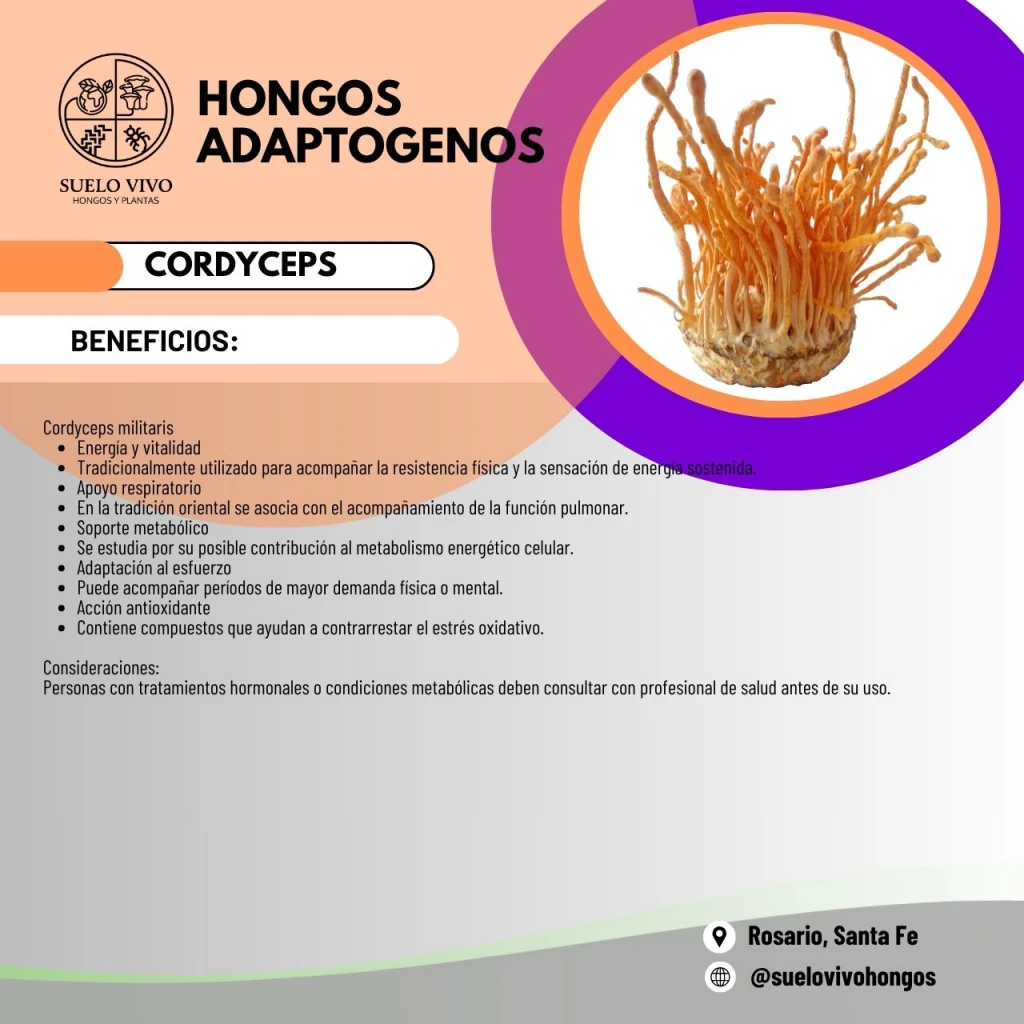 SUELO VIVO
HONGOS Y PLANTAS

HONGOS ADAPTOGENOS

CORDYCEPS

BENEFICIOS:

Cordyceps militaris
- Energía y vitalidad
- Tradicionalmente utilizado para acompañar la resistencia física y la sensación de energía sostenida.
- Apoyo respiratorio
- En la tradición oriental se asocia con el acompañamiento de la función pulmonar.
- Soporte metabólico
- Se estudia por su posible contribución al metabolismo energético celular.
- Adaptación al esfuerzo
- Puede acompañar períodos de mayor demanda física o mental.
- Acción antioxidante
- Contiene compuestos que ayudan a contrarrestar el estrés oxidativo.

Consideraciones:
Personas con tratamientos hormonales o condiciones metabólicas deben consultar con profesional de salud antes de su uso.

Rosario, Santa Fe
@suelovivohongos